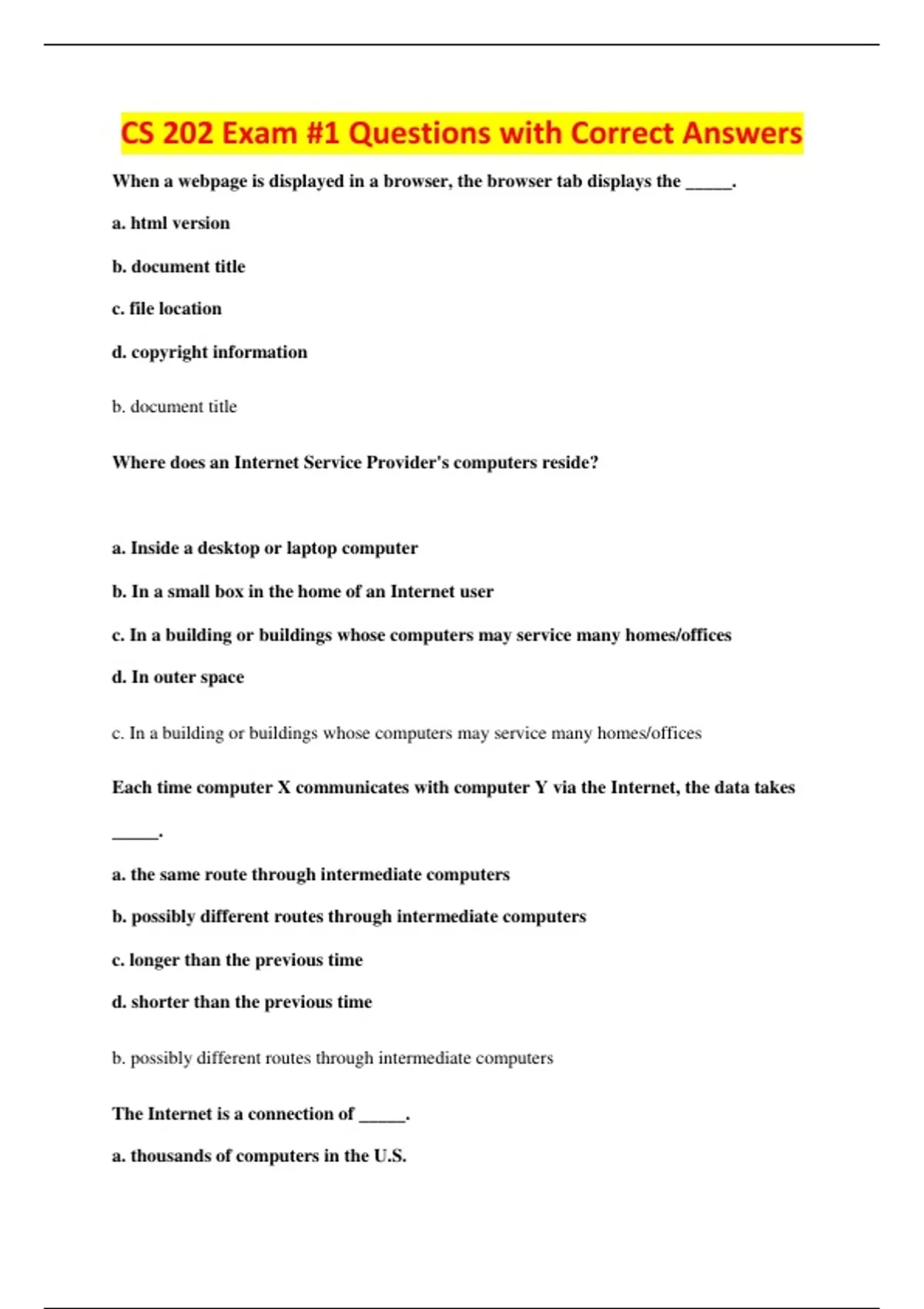 CS 202 Exam #1 Questions with Correct Answers

When a webpage is displayed in a browser, the browser tab displays the _____.

a. html version

b. document title

c. file location

d. copyright information

b. document title

Where does an Internet Service Provider's computers reside?

a. Inside a desktop or laptop computer

b. In a small box in the home of an Internet user

c. In a building or buildings whose computers may service many homes/offices

d. In outer space

c. In a building or buildings whose computers may service many homes/offices

Each time computer X communicates with computer Y via the Internet, the data takes _____.

a. the same route through intermediate computers

b. possibly different routes through intermediate computers

c. longer than the previous time

d. shorter than the previous time

b. possibly different routes through intermediate computers

The Internet is a connection of _____.

a. thousands of computers in the U.S.